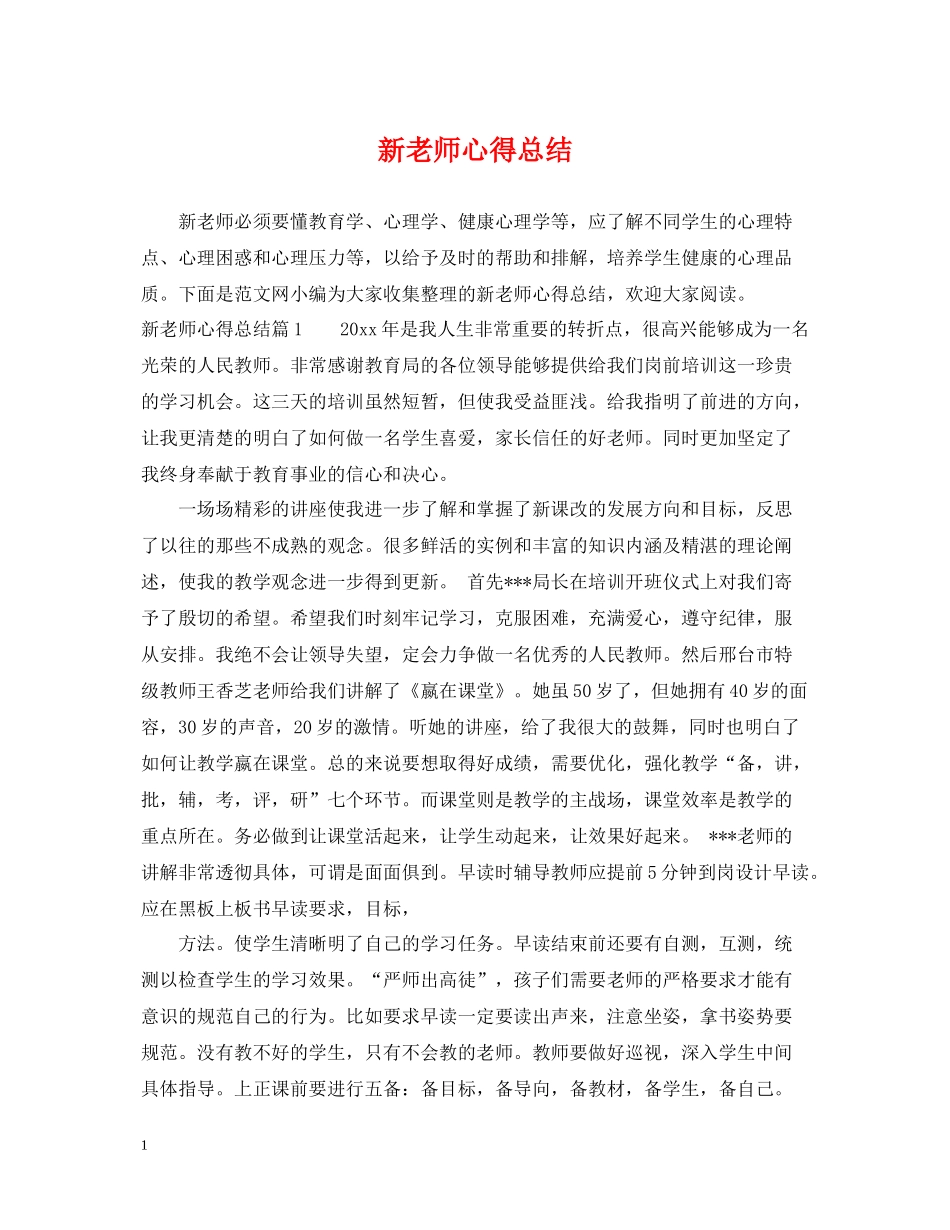 新老师心得总结

新老师必须要懂教育学、心理学、健康心理学等，应了解不同学生的心理特点、心理困惑和心理压力等，以给予及时的帮助和排解，培养学生健康的心理品质。下面是范文网小编为大家收集整理的新老师心得总结，欢迎大家阅读。

新老师心得总结篇1　　20xx年是我人生非常重要的转折点，很高兴能够成为一名光荣的人民教师。非常感谢教育局的各位领导能够提供给我们岗前培训这一珍贵的学习机会。这三天的培训虽然短暂，但使我受益匪浅。给我指明了前进的方向，让我更清楚的明白了如何做一名学生喜爱，家长信任的好老师。同时更加坚定了我终身奉献于教育事业的信心和决心。

一场场精彩的讲座使我进一步了解和掌握了新课改的发展方向和目标，反思了以往的那些不成熟的观念。很多鲜活的实例和丰富的知识内涵及精湛的理论阐述，使我的教学观念进一步得到更新。　首先***局长在培训开班仪式上对我们寄予了殷切的希望。希望我们时刻牢记学习，克服困难，充满爱心，遵守纪律，服从安排。我绝不会让领导失望，定会力争做一名优秀的人民教师。然后邢台市特级教师王香芝老师给我们讲解了《赢在课堂》。她虽50岁了，但她拥有40岁的面容，30岁的声音，20岁的激情。听她的讲座，给了我很大的鼓舞，同时也明白了如何让教学赢在课堂。总的来说要想取得好成绩，需要优化，强化教学“备，讲，批，辅，考，评，研”七个环节。而课堂则是教学的主战场，课堂效率是教学的重点所在。务必做到让课堂活起来，让学生动起来，让效果好起来。　***老师的讲解非常透彻具体，可谓是面面俱到。早读时辅导教师应提前5分钟到岗设计早读。应在黑板上板书早读要求，目标，

方法。使学生清晰明了自己的学习任务。早读结束前还要有自测，互测，统测以检查学生的学习效果。“严师出高徒”，孩子们需要老师的严格要求才能有意识的规范自己的行为。比如要求早读一定要读出声来，注意坐姿，拿书姿势要规范。没有教不好的学生，只有不会教的老师。教师要做好巡视，深入学生中间具体指导。上正课前要进行五备：备目标，备导向，备教材，备学生，备自己。

1